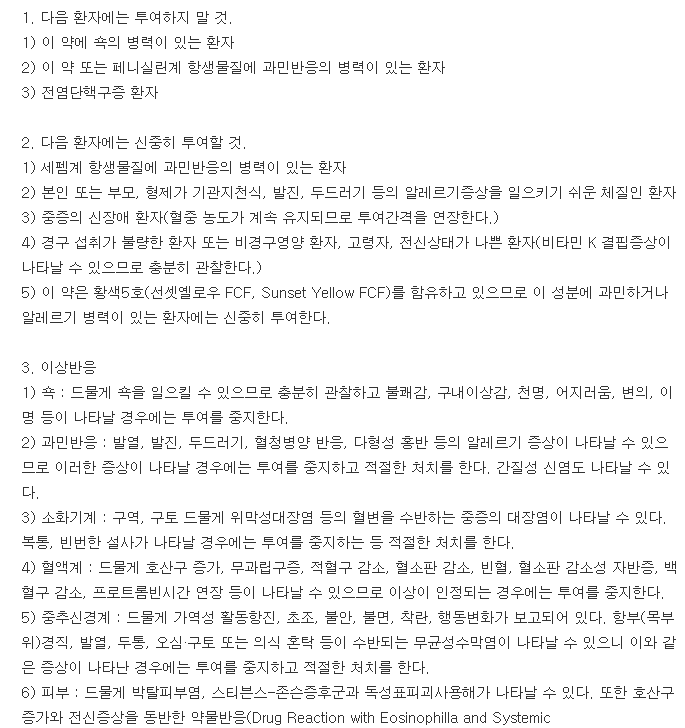 1. 다음 환자에는 투여하지 말 것.
1) 이 약에 쇽의 병력이 있는 환자
2) 이 약 또는 페니실린계 항생물질에 과민반응의 병력이 있는 환자
3) 전염단핵구증 환자

2. 다음 환자에는 신중히 투여할 것.
1) 세펨계 항생물질에 과민반응의 병력이 있는 환자
2) 본인 또는 부모, 형제가 기관지천식, 발진, 두드러기 등의 알레르기증상을 일으키기 쉬운 체질인 환자
3) 중증의 신장애 환자(혈중 농도가 계속 유지되므로 투여간격을 연장한다.)
4) 경구 섭취가 불량한 환자 또는 비경구영양 환자, 고령자, 전신상태가 나쁜 환자(비타민 K 결핍증상이 나타날 수 있으므로 충분히 관찰한다.)
5) 이 약은 황색5호(선셋옐로우 FCF, Sunset Yellow FCF)를 함유하고 있으므로 이 성분에 과민하거나 알레르기 병력이 있는 환자에는 신중히 투여한다.

3. 이상반응
1) 쇽 : 드물게 쇽을 일으킬 수 있으므로 충분히 관찰하고 불쾌감, 구내이상감, 천명, 어지러움, 변의, 이명 등이 나타날 경우에는 투여를 중지한다.
2) 과민반응 : 발열, 발진, 두드러기, 혈청병양 반응, 다형성 홍반 등의 알레르기 증상이 나타날 수 있으므로 이러한 증상이 나타날 경우에는 투여를 중지하고 적절한 처치를 한다. 간질성 신염도 나타날 수 있다.
3) 소화기계 : 구역, 구토 드물게 위막성대장염 등의 혈변을 수반하는 중증의 대장염이 나타날 수 있다. 복통, 빈번한 설사가 나타날 경우에는 투여를 중지하는 등 적절한 처치를 한다.
4) 혈액계 : 드물게 호산구 증가, 무과립구증, 적혈구 감소, 혈소판 감소, 빈혈, 혈소판 감소성 자반증, 백혈구 감소, 프로트롬빈시간 연장 등이 나타날 수 있으므로 이상이 인정되는 경우에는 투여를 중지한다.
5) 중추신경계 : 드물게 가역성 활동항진, 초조, 불안, 불면, 착란, 행동변화가 보고되어 있다. 항부(목부위)경직, 발열, 두통, 오심·구토 또는 의식 혼탁 등이 수반되는 무균성수막염이 나타날 수 있으니 이와 같은 증상이 나타난 경우에는 투여를 중지하고 적절한 처치를 한다.
6) 피부 : 드물게 박탈피부염, 스티븐스-존슨증후군과 독성표피괴사용해가 나타날 수 있다. 또한 호산구 증가와 전신증상을 동반한 약물반응(Drug Reaction with Eosinophilla and Systemic